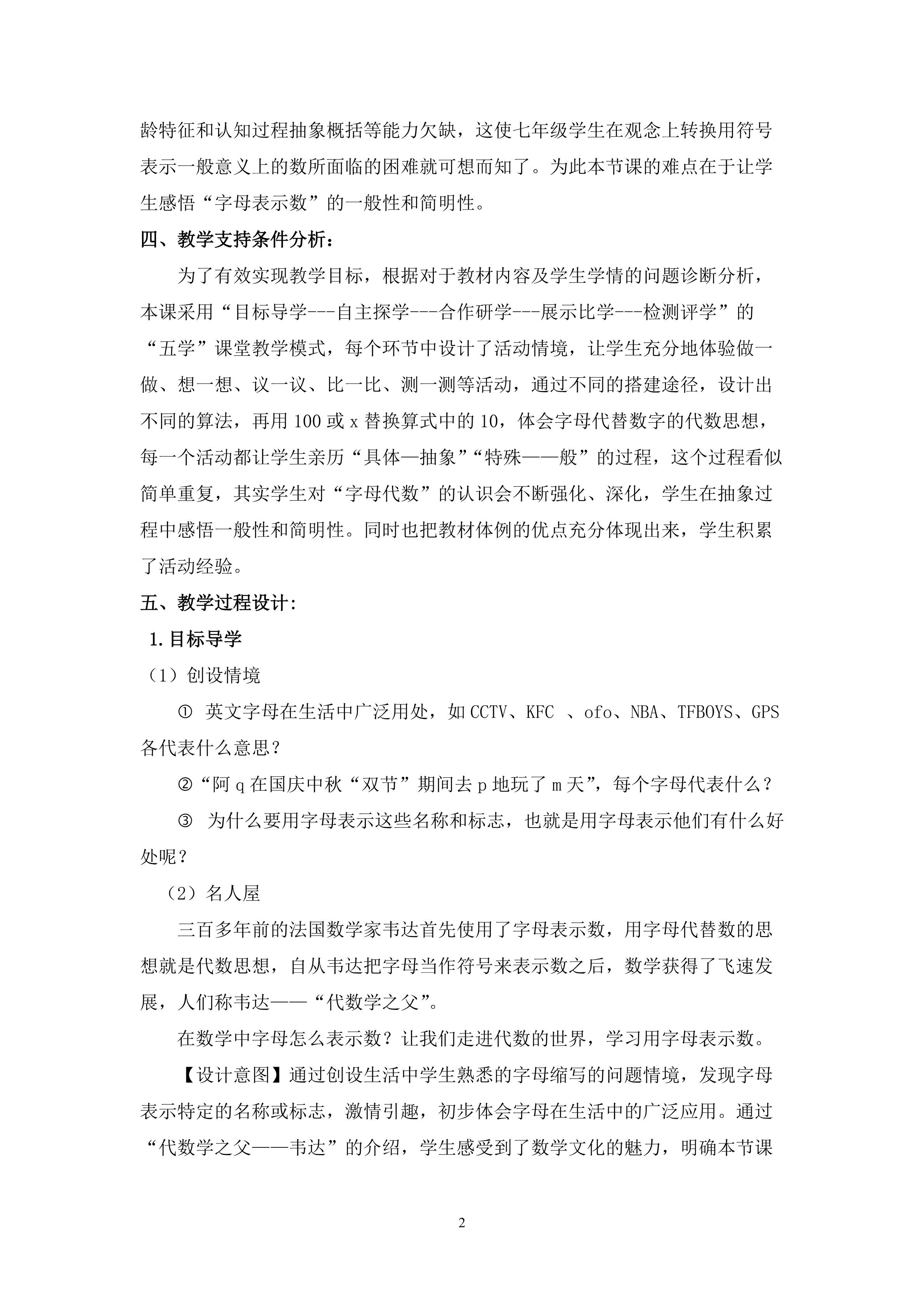 龄特征和认知过程抽象概括等能力欠缺，这使七年级学生在观念上转换用符号表示一般意义上的数所面临的困难就可想而知了。为此本节课的难点在于让学生感悟“字母表示数”的一般性和简明性。

四、教学支持条件分析：

为了有效实现教学目标，根据对于教材内容及学生学情的问题诊断分析，本课采用“目标导学---自主探学---合作研学---展示比学---检测评学”的“五学”课堂教学模式，每个环节中设计了活动情境，让学生充分地体验做一做、想一想、议一议、比一比、测一测等活动，通过不同的搭建途径，设计出不同的算法，再用 100 或 x 替换算式中的 10，体会字母代替数字的代数思想，每一个活动都让学生亲历“具体—抽象”“特殊——般”的过程，这个过程看似简单重复，其实学生对“字母代数”的认识会不断强化、深化，学生在抽象过程中感悟一般性和简明性。同时也把教材体例的优点充分体现出来，学生积累了活动经验。

五、教学过程设计:

1.目标导学

（1）创设情境

① 英文字母在生活中广泛用处，如 CCTV、KFC 、ofo、NBA、TFBOYS、GPS 各代表什么意思？

②“阿 q 在国庆中秋“双节”期间去 p 地玩了 m 天”，每个字母代表什么？

③ 为什么要用字母表示这些名称和标志，也就是用字母表示他们有什么好处呢？

（2）名人屋

三百多年前的法国数学家韦达首先使用了字母表示数，用字母代替数的思想就是代数思想，自从韦达把字母当作符号来表示数之后，数学获得了飞速发展，人们称韦达——“代数学之父”。

在数学中字母怎么表示数？让我们走进代数的世界，学习用字母表示数。

【设计意图】通过创设生活中学生熟悉的字母缩写的问题情境，发现字母表示特定的名称或标志，激情引趣，初步体会字母在生活中的广泛应用。通过“代数学之父——韦达”的介绍，学生感受到了数学文化的魅力，明确本节课

2